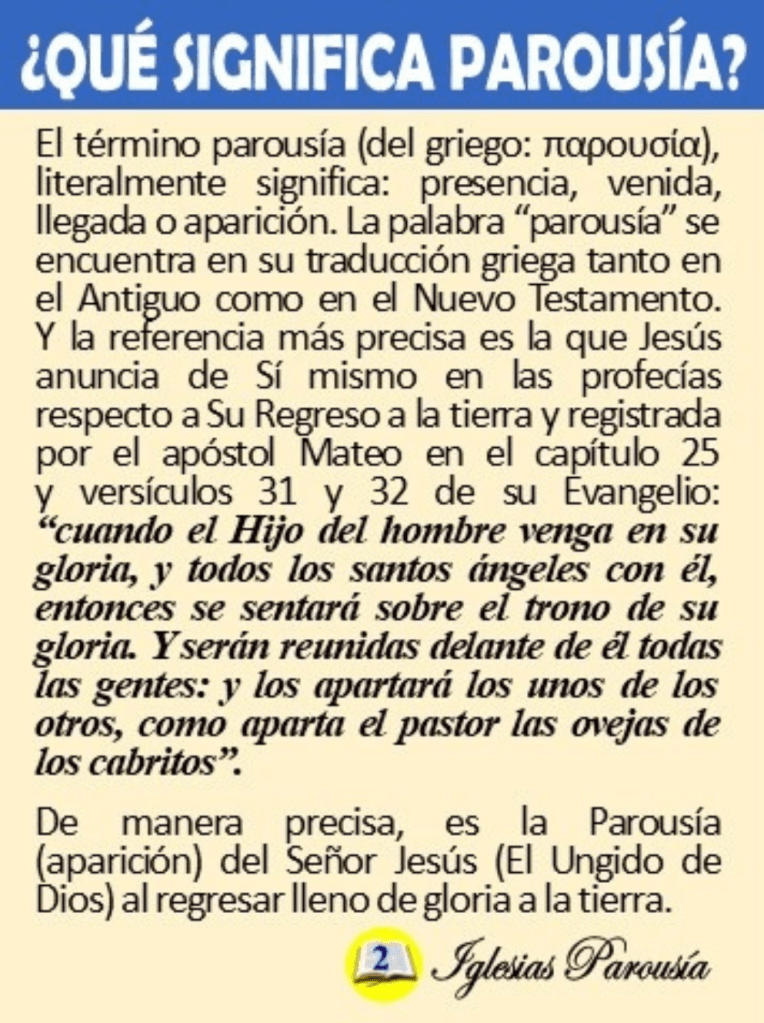 ¿QUÉ SIGNIFICA PAROUSÍA?

El término parousía (del griego: παρουσία), literalmente significa: presencia, venida, llegada o aparición. La palabra “parousía” se encuentra en su traducción griega tanto en el Antiguo como en el Nuevo Testamento. Y la referencia más precisa es la que Jesús anuncia de Sí mismo en las profecías respecto a Su Regreso a la tierra y registrada por el apóstol Mateo en el capítulo 25 y versículos 31 y 32 de su Evangelio: “cuando el Hijo del hombre venga en su gloria, y todos los santos ángeles con él, entonces se sentará sobre el trono de su gloria. Y serán reunidas delante de él todas las gentes: y los apartará los unos de los otros, como aparta el pastor las ovejas de los cabritos”.

De manera precisa, es la Parousía (aparición) del Señor Jesús (El Ungido de Dios) al regresar lleno de gloria a la tierra.

2 Iglesias Parousía